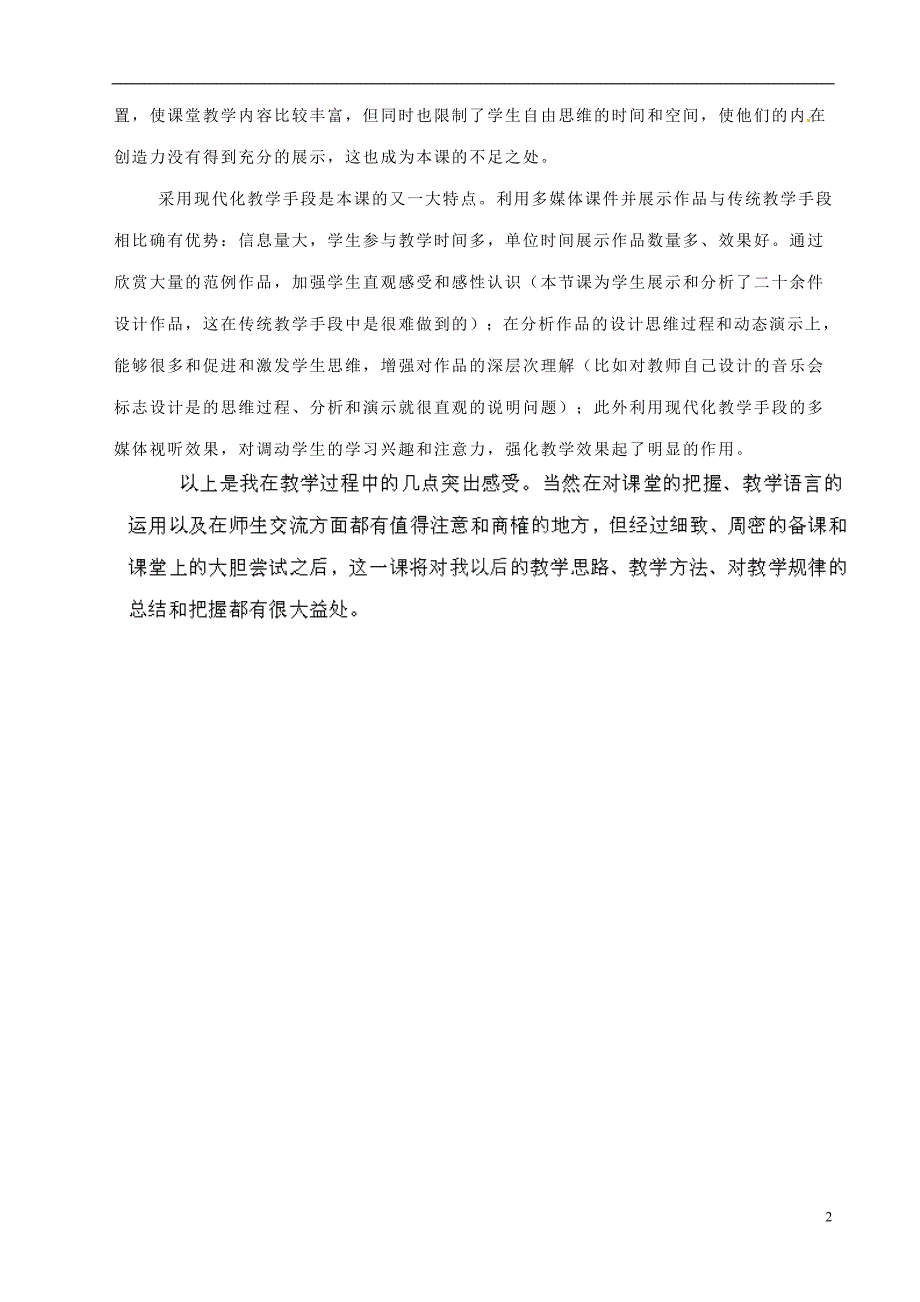 置，使课堂教学内容比较丰富，但同时也限制了学生自由思维的时间和空间，使他们的内在创造力没有得到充分的展示，这也成为本课的不足之处。

采用现代化教学手段是本课的又一大特点。利用多媒体课件并展示作品与传统教学手段相比确有优势：信息量大，学生参与教学时间多，单位时间展示作品数量多、效果好。通过欣赏大量的范例作品，加强学生直观感受和感性认识（本节课为学生展示和分析了二十余件设计作品，这在传统教学手段中是很难做到的）；在分析作品的设计思维过程和动态演示上，能够很多和促进和激发学生思维，增强对作品的深层次理解（比如对教师自己设计的音乐会标志设计是的思维过程、分析和演示就很直观的说明问题）；此外利用现代化教学手段的多媒体视听效果，对调动学生的学习兴趣和注意力，强化教学效果起了明显的作用。

以上是我在教学过程中的几点突出感受。当然在对课堂的把握、教学语言的运用以及在师生交流方面都有值得注意和商榷的地方，但经过细致、周密的备课和课堂上的大胆尝试之后，这一课将对我以后的教学思路、教学方法、对教学规律的总结和把握都有很大益处。

2